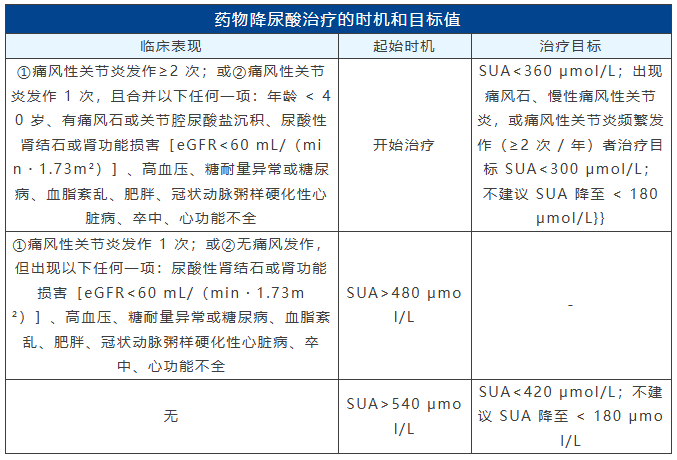 药物降尿酸治疗的时机和目标值

| 临床表现 | 起始时机 | 治疗目标 |
|---|---|---|
| ①痛风性关节炎发作≥2 次；或②痛风性关节炎发作 1 次，且合并以下任何一项：年龄 < 40 岁、有痛风石或关节腔尿酸盐沉积、尿酸性肾结石或肾功能损害［eGFR<60 mL/（min · 1.73m²）］、高血压、糖耐量异常或糖尿病、血脂紊乱、肥胖、冠状动脉粥样硬化性心脏病、卒中、心功能不全 | 开始治疗 | SUA<360 μmol/L；出现痛风石、慢性痛风性关节炎，或痛风性关节炎频繁发作（≥2 次 / 年）者治疗目标 SUA<300 μmol/L；不建议 SUA 降至 < 180 μmol/L}} |
| ①痛风性关节炎发作 1 次；或②无痛风发作，但出现以下任何一项：尿酸性肾结石或肾功能损害［eGFR<60 mL/（min · 1.73m²）］、高血压、糖耐量异常或糖尿病、血脂紊乱、肥胖、冠状动脉粥样硬化性心脏病、卒中、心功能不全 | SUA>480 μmol/L | - |
| 无 | SUA>540 μmol/L | SUA<420 μmol/L；不建议 SUA 降至 < 180 μmol/L |